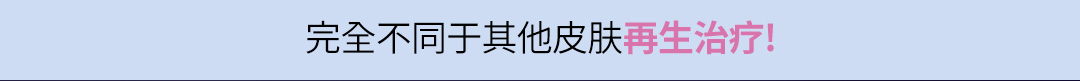 完全不同于其他皮肤再生治疗!